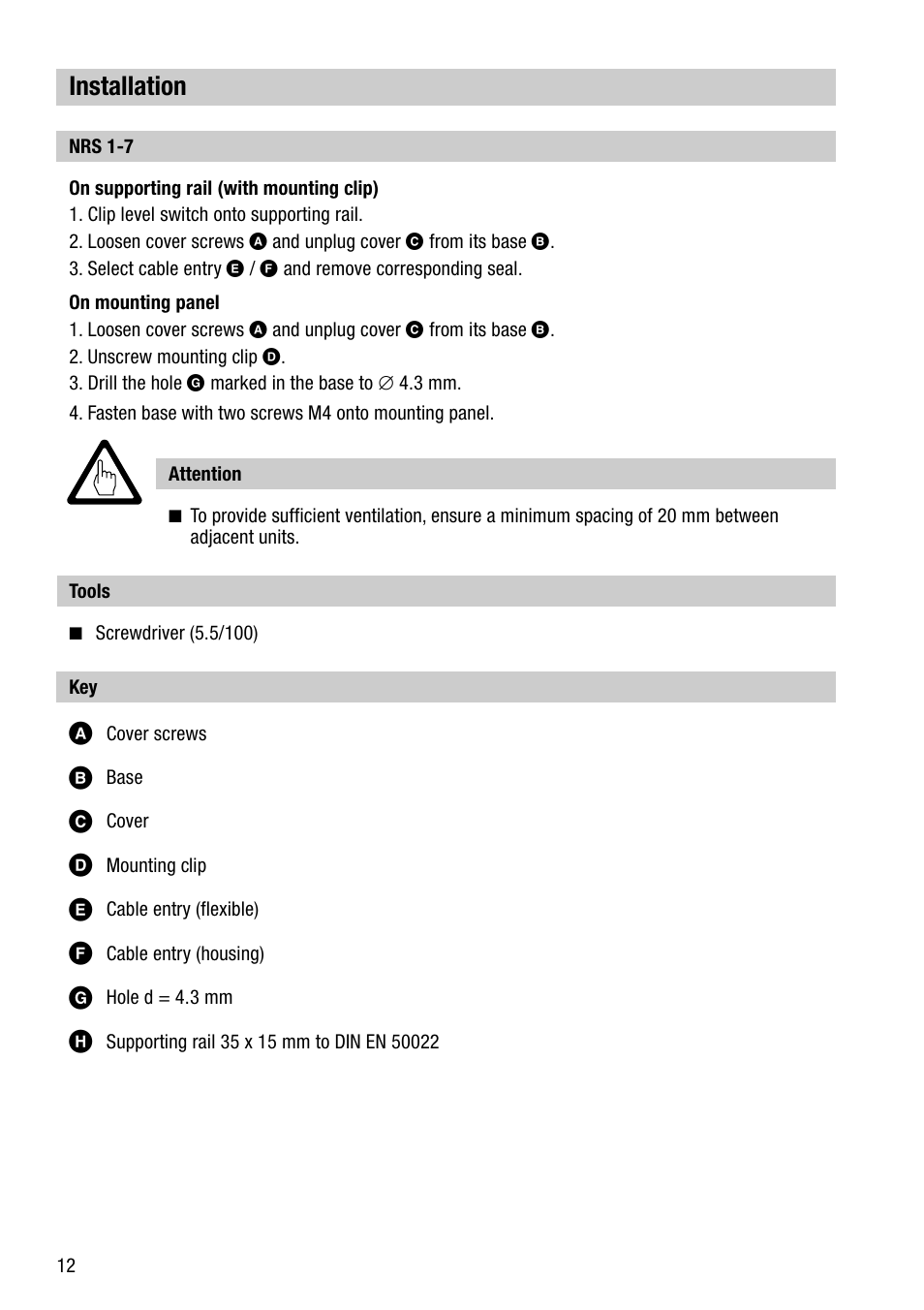 Installation

NRS 1-7

On supporting rail (with mounting clip)

1. Clip level switch onto supporting rail.
2. Loosen cover screws A and unplug cover C from its base B.
3. Select cable entry E / F and remove corresponding seal.

On mounting panel

1. Loosen cover screws A and unplug cover C from its base B.
2. Unscrew mounting clip D.
3. Drill the hole G marked in the base to ∅ 4.3 mm.
4. Fasten base with two screws M4 onto mounting panel.

Attention

■ To provide sufficient ventilation, ensure a minimum spacing of 20 mm between adjacent units.

Tools

■ Screwdriver (5.5/100)

Key

A Cover screws

B Base

C Cover

D Mounting clip

E Cable entry (flexible)

F Cable entry (housing)

G Hole d = 4.3 mm

H Supporting rail 35 x 15 mm to DIN EN 50022

12